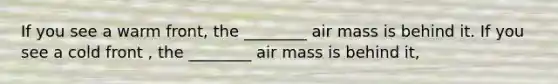 If you see a warm front, the ________ air mass is behind it. If you see a cold front , the ________ air mass is behind it,